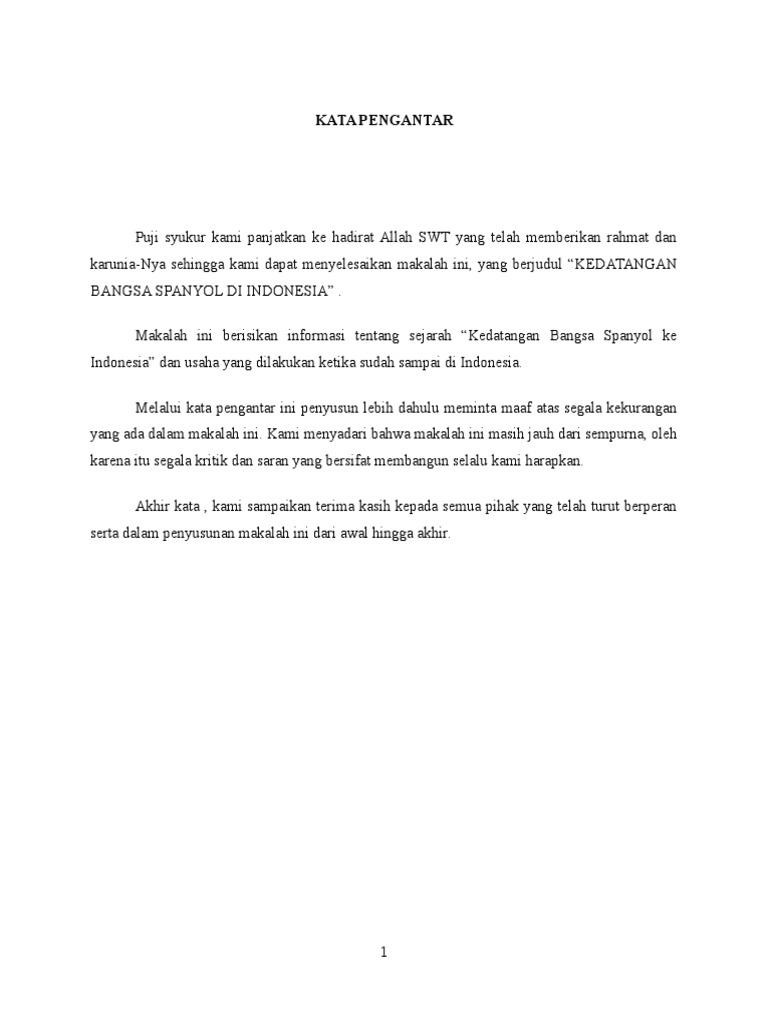 KATA PENGANTAR

Puji syukur kami panjatkan ke hadirat Allah SWT yang telah memberikan rahmat dan karunia-Nya sehingga kami dapat menyelesaikan makalah ini, yang berjudul "KEDATANGAN BANGSA SPANYOL DI INDONESIA" .

Makalah ini berisikan informasi tentang sejarah "Kedatangan Bangsa Spanyol ke Indonesia" dan usaha yang dilakukan ketika sudah sampai di Indonesia.

Melalui kata pengantar ini penyusun lebih dahulu meminta maaf atas segala kekurangan yang ada dalam makalah ini. Kami menyadari bahwa makalah ini masih jauh dari sempurna, oleh karena itu segala kritik dan saran yang bersifat membangun selalu kami harapkan.

Akhir kata , kami sampaikan terima kasih kepada semua pihak yang telah turut berperan serta dalam penyusunan makalah ini dari awal hingga akhir.

1